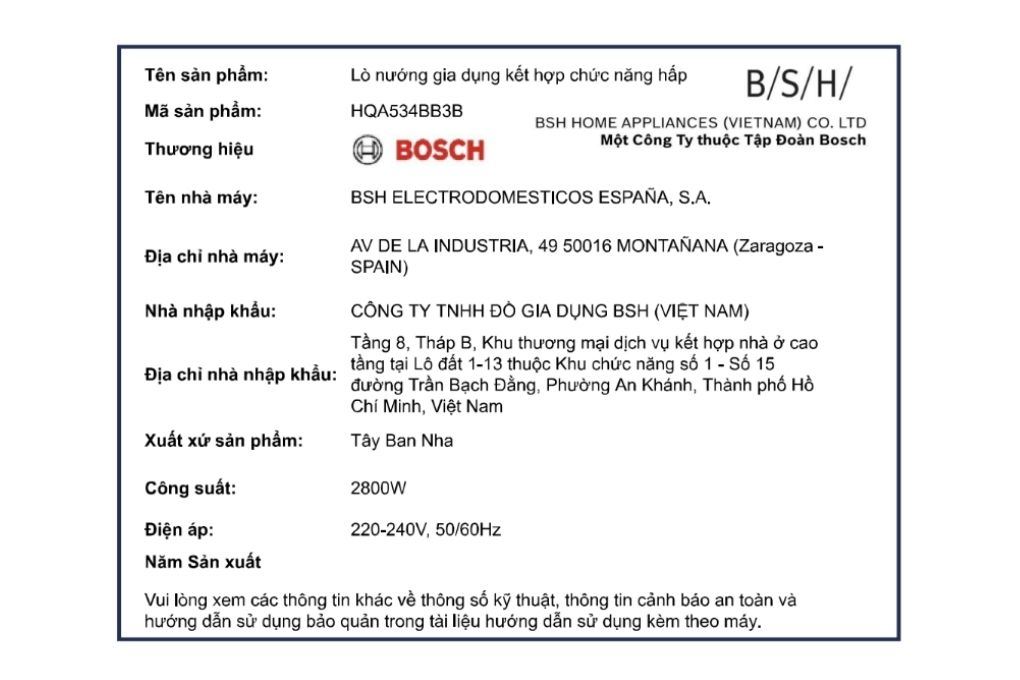 B/S/H/

BSH HOME APPLIANCES (VIETNAM) CO. LTD
Một Công Ty thuộc Tập Đoàn Bosch

| | |
|---|---|
| Tên sản phẩm: | Lò nướng gia dụng kết hợp chức năng hấp |
| Mã sản phẩm: | HQA534BB3B |
| Thương hiệu | BOSCH |
| Tên nhà máy: | BSH ELECTRODOMESTICOS ESPAÑA, S.A. |
| Địa chỉ nhà máy: | AV DE LA INDUSTRIA, 49 50016 MONTAÑANA (Zaragoza - SPAIN) |
| Nhà nhập khẩu: | CÔNG TY TNHH ĐỒ GIA DỤNG BSH (VIỆT NAM) |
| Địa chỉ nhà nhập khẩu: | Tầng 8, Tháp B, Khu thương mại dịch vụ kết hợp nhà ở cao tầng tại Lô đất 1-13 thuộc Khu chức năng số 1 - Số 15 đường Trần Bạch Đằng, Phường An Khánh, Thành phố Hồ Chí Minh, Việt Nam |
| Xuất xứ sản phẩm: | Tây Ban Nha |
| Công suất: | 2800W |
| Điện áp: | 220-240V, 50/60Hz |
| Năm Sản xuất | |

Vui lòng xem các thông tin khác về thông số kỹ thuật, thông tin cảnh báo an toàn và hướng dẫn sử dụng bảo quản trong tài liệu hướng dẫn sử dụng kèm theo máy.